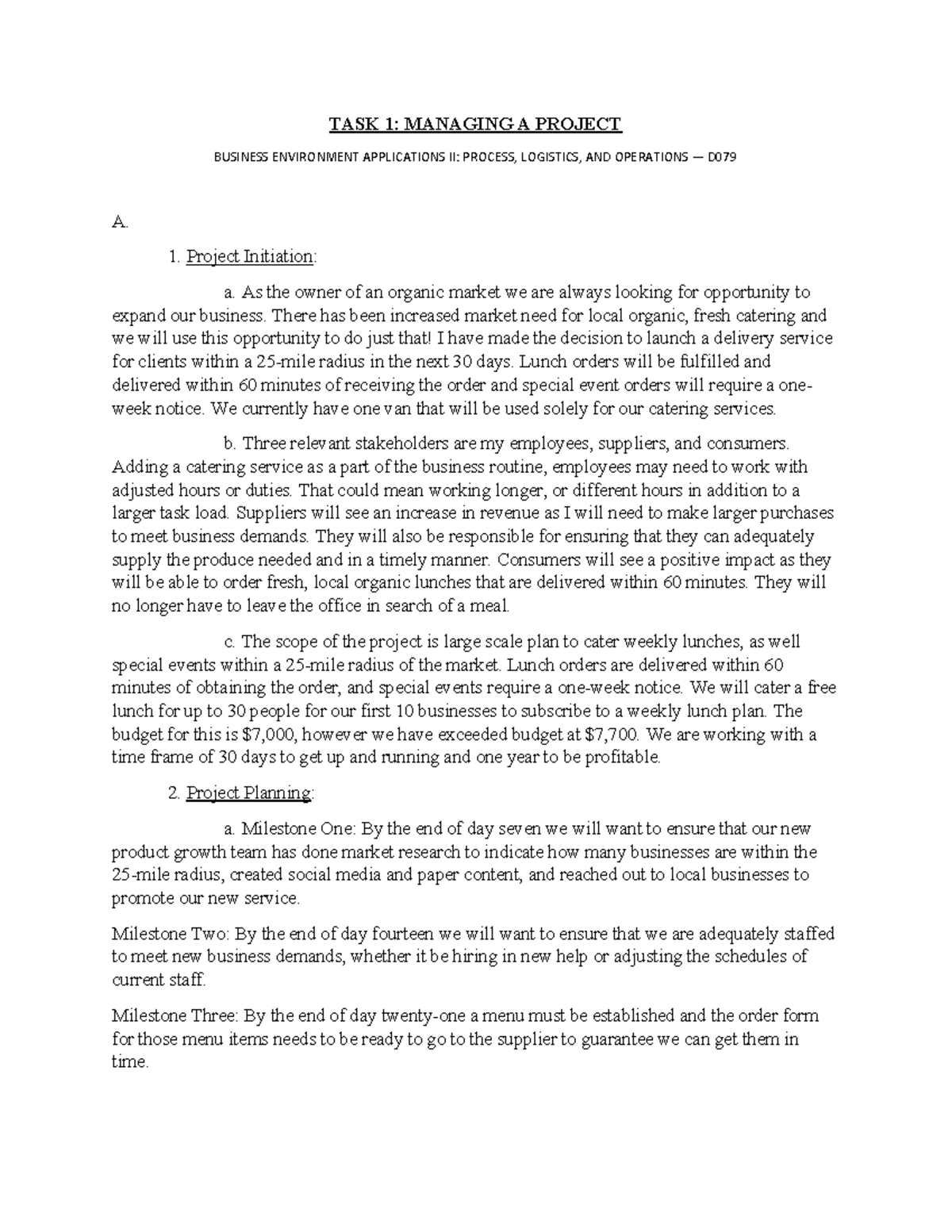 TASK 1: MANAGING A PROJECT

BUSINESS ENVIRONMENT APPLICATIONS II: PROCESS, LOGISTICS, AND OPERATIONS — D079

A.

1. Project Initiation:

a. As the owner of an organic market we are always looking for opportunity to expand our business. There has been increased market need for local organic, fresh catering and we will use this opportunity to do just that! I have made the decision to launch a delivery service for clients within a 25-mile radius in the next 30 days. Lunch orders will be fulfilled and delivered within 60 minutes of receiving the order and special event orders will require a one-week notice. We currently have one van that will be used solely for our catering services.

b. Three relevant stakeholders are my employees, suppliers, and consumers. Adding a catering service as a part of the business routine, employees may need to work with adjusted hours or duties. That could mean working longer, or different hours in addition to a larger task load. Suppliers will see an increase in revenue as I will need to make larger purchases to meet business demands. They will also be responsible for ensuring that they can adequately supply the produce needed and in a timely manner. Consumers will see a positive impact as they will be able to order fresh, local organic lunches that are delivered within 60 minutes. They will no longer have to leave the office in search of a meal.

c. The scope of the project is large scale plan to cater weekly lunches, as well special events within a 25-mile radius of the market. Lunch orders are delivered within 60 minutes of obtaining the order, and special events require a one-week notice. We will cater a free lunch for up to 30 people for our first 10 businesses to subscribe to a weekly lunch plan. The budget for this is $7,000, however we have exceeded budget at $7,700. We are working with a time frame of 30 days to get up and running and one year to be profitable.

2. Project Planning:

a. Milestone One: By the end of day seven we will want to ensure that our new product growth team has done market research to indicate how many businesses are within the 25-mile radius, created social media and paper content, and reached out to local businesses to promote our new service.

Milestone Two: By the end of day fourteen we will want to ensure that we are adequately staffed to meet new business demands, whether it be hiring in new help or adjusting the schedules of current staff.

Milestone Three: By the end of day twenty-one a menu must be established and the order form for those menu items needs to be ready to go to the supplier to guarantee we can get them in time.